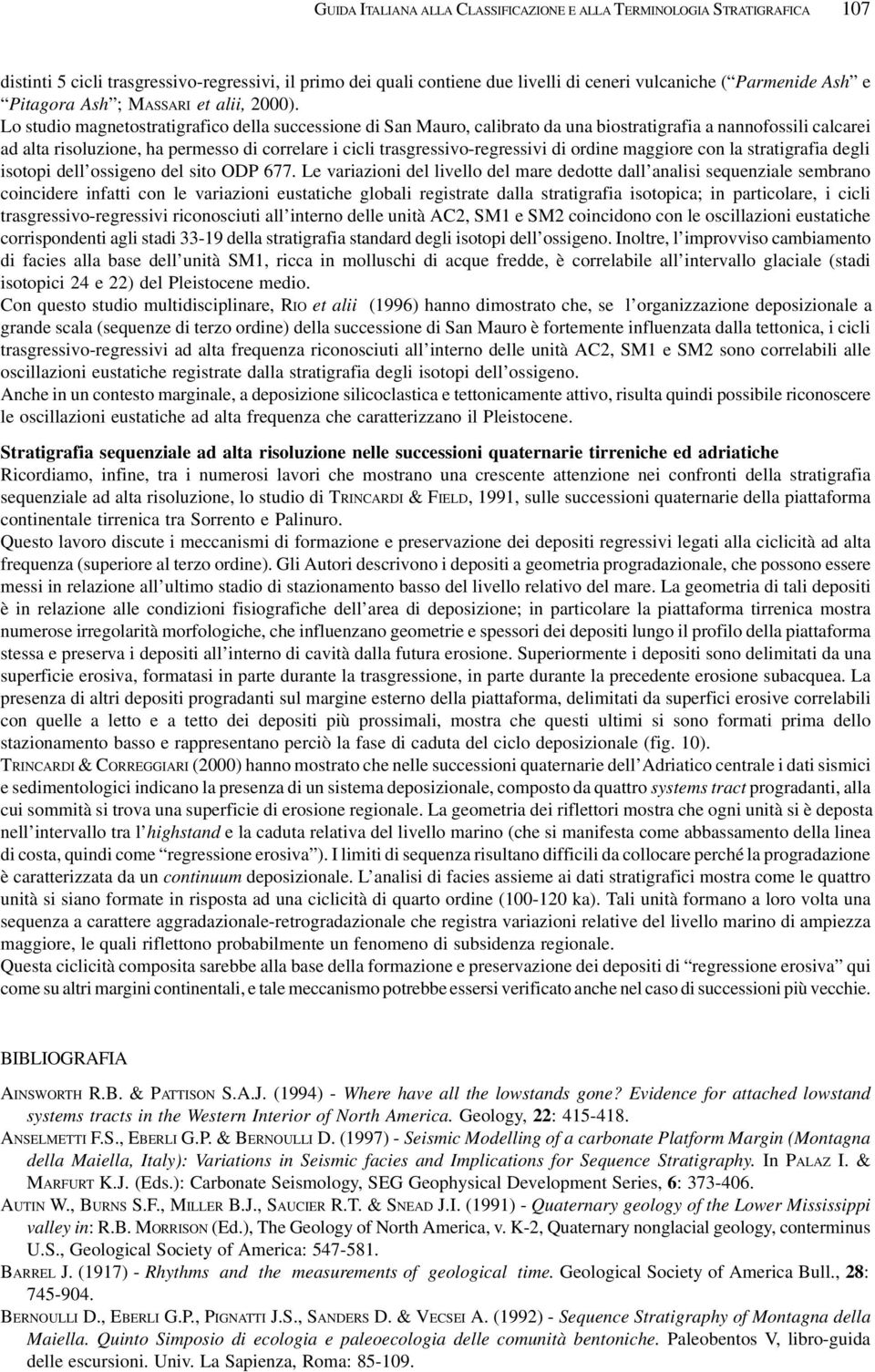 GUIDA ITALIANA ALLA CLASSIFICAZIONE E ALLA TERMINOLOGIA STRATIGRAFICA 107

distinti 5 cicli trasgressivo-regressivi, il primo dei quali contiene due livelli di ceneri vulcaniche (“Parmenide Ash” e “Pitagora Ash”; MASSARI et alii, 2000).
Lo studio magnetostratigrafico della successione di San Mauro, calibrato da una biostratigrafia a nannofossili calcarei ad alta risoluzione, ha permesso di correlare i cicli trasgressivo-regressivi di ordine maggiore con la stratigrafia degli isotopi dell’ossigeno del sito ODP 677. Le variazioni del livello del mare dedotte dall’analisi sequenziale sembrano coincidere infatti con le variazioni eustatiche globali registrate dalla stratigrafia isotopica; in particolare, i cicli trasgressivo-regressivi riconosciuti all’interno delle unità AC2, SM1 e SM2 coincidono con le oscillazioni eustatiche corrispondenti agli stadi 33-19 della stratigrafia standard degli isotopi dell’ossigeno. Inoltre, l’improvviso cambiamento di facies alla base dell’unità SM1, ricca in molluschi di acque fredde, è correlabile all’intervallo glaciale (stadi isotopici 24 e 22) del Pleistocene medio.
Con questo studio multidisciplinare, RIO et alii (1996) hanno dimostrato che, se l’organizzazione deposizionale a grande scala (sequenze di terzo ordine) della successione di San Mauro è fortemente influenzata dalla tettonica, i cicli trasgressivo-regressivi ad alta frequenza riconosciuti all’interno delle unità AC2, SM1 e SM2 sono correlabili alle oscillazioni eustatiche registrate dalla stratigrafia degli isotopi dell’ossigeno.
Anche in un contesto marginale, a deposizione silicoclastica e tettonicamente attivo, risulta quindi possibile riconoscere le oscillazioni eustatiche ad alta frequenza che caratterizzano il Pleistocene.

Stratigrafia sequenziale ad alta risoluzione nelle successioni quaternarie tirreniche ed adriatiche
Ricordiamo, infine, tra i numerosi lavori che mostrano una crescente attenzione nei confronti della stratigrafia sequenziale ad alta risoluzione, lo studio di TRINCARDI & FIELD, 1991, sulle successioni quaternarie della piattaforma continentale tirrenica tra Sorrento e Palinuro.
Questo lavoro discute i meccanismi di formazione e preservazione dei depositi regressivi legati alla ciclicità ad alta frequenza (superiore al terzo ordine). Gli Autori descrivono i depositi a geometria progradazionale, che possono essere messi in relazione all’ultimo stadio di stazionamento basso del livello relativo del mare. La geometria di tali depositi è in relazione alle condizioni fisiografiche dell’area di deposizione; in particolare la piattaforma tirrenica mostra numerose irregolarità morfologiche, che influenzano geometrie e spessori dei depositi lungo il profilo della piattaforma stessa e preserva i depositi all’interno di cavità dalla futura erosione. Superiormente i depositi sono delimitati da una superficie erosiva, formatasi in parte durante la trasgressione, in parte durante la precedente erosione subacquea. La presenza di altri depositi progradanti sul margine esterno della piattaforma, delimitati da superfici erosive correlabili con quelle a letto e a tetto dei depositi più prossimali, mostra che questi ultimi si sono formati prima dello stazionamento basso e rappresentano perciò la fase di caduta del ciclo deposizionale (fig. 10).
TRINCARDI & CORREGGIARI (2000) hanno mostrato che nelle successioni quaternarie dell’Adriatico centrale i dati sismici e sedimentologici indicano la presenza di un sistema deposizionale, composto da quattro systems tract progradanti, alla cui sommità si trova una superficie di erosione regionale. La geometria dei riflettori mostra che ogni unità si è deposta nell’intervallo tra l’highstand e la caduta relativa del livello marino (che si manifesta come abbassamento della linea di costa, quindi come “regressione erosiva”). I limiti di sequenza risultano difficili da collocare perché la progradazione è caratterizzata da un continuum deposizionale. L’analisi di facies assieme ai dati stratigrafici mostra come le quattro unità si siano formate in risposta ad una ciclicità di quarto ordine (100-120 ka). Tali unità formano a loro volta una sequenza a carattere aggradazionale-retrogradazionale che registra variazioni relative del livello marino di ampiezza maggiore, le quali riflettono probabilmente un fenomeno di subsidenza regionale.
Questa ciclicità composita sarebbe alla base della formazione e preservazione dei depositi di “regressione erosiva” qui come su altri margini continentali, e tale meccanismo potrebbe essersi verificato anche nel caso di successioni più vecchie.

BIBLIOGRAFIA

AINSWORTH R.B. & PATTISON S.A.J. (1994) - Where have all the lowstands gone? Evidence for attached lowstand systems tracts in the Western Interior of North America. Geology, 22: 415-418.
ANSELMETTI F.S., EBERLI G.P. & BERNOULLI D. (1997) - Seismic Modelling of a carbonate Platform Margin (Montagna della Maiella, Italy): Variations in Seismic facies and Implications for Sequence Stratigraphy. In PALAZ I. & MARFURT K.J. (Eds.): Carbonate Seismology, SEG Geophysical Development Series, 6: 373-406.
AUTIN W., BURNS S.F., MILLER B.J., SAUCIER R.T. & SNEAD J.I. (1991) - Quaternary geology of the Lower Mississippi valley in: R.B. MORRISON (Ed.), The Geology of North America, v. K-2, Quaternary nonglacial geology, conterminus U.S., Geological Society of America: 547-581.
BARREL J. (1917) - Rhythms and the measurements of geological time. Geological Society of America Bull., 28: 745-904.
BERNOULLI D., EBERLI G.P., PIGNATTI J.S., SANDERS D. & VECSEI A. (1992) - Sequence Stratigraphy of Montagna della Maiella. Quinto Simposio di ecologia e paleoecologia delle comunità bentoniche. Paleobentos V, libro-guida delle escursioni. Univ. La Sapienza, Roma: 85-109.